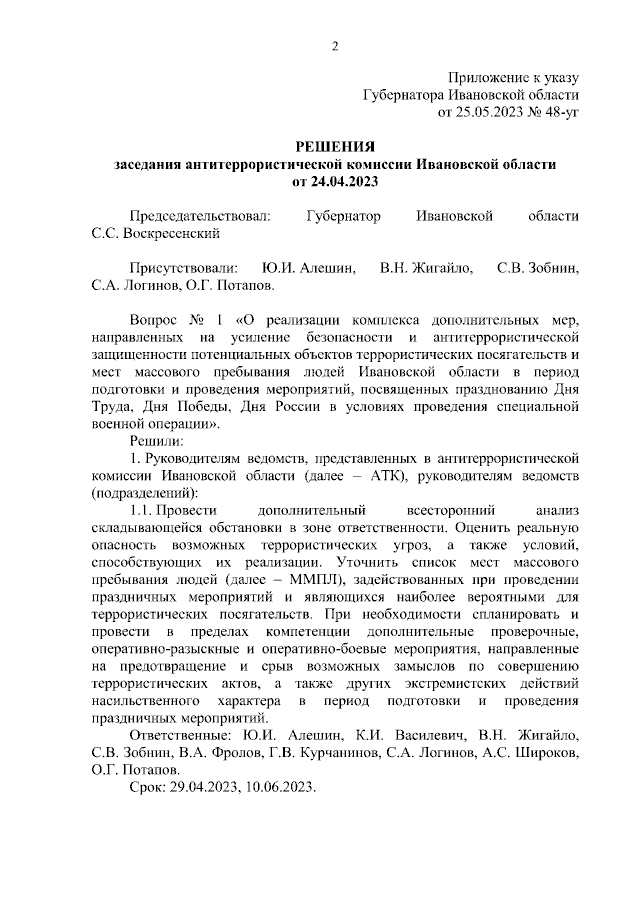 2

Приложение к указу
Губернатора Ивановской области
от 25.05.2023 № 48-уг

РЕШЕНИЯ
заседания антитеррористической комиссии Ивановской области
от 24.04.2023

Председательствовал: Губернатор Ивановской области С.С. Воскресенский

Присутствовали: Ю.И. Алешин, В.Н. Жигайло, С.В. Зобнин, С.А. Логинов, О.Г. Потапов.

Вопрос № 1 «О реализации комплекса дополнительных мер, направленных на усиление безопасности и антитеррористической защищенности потенциальных объектов террористических посягательств и мест массового пребывания людей Ивановской области в период подготовки и проведения мероприятий, посвященных празднованию Дня Труда, Дня Победы, Дня России в условиях проведения специальной военной операции».

Решили:

1. Руководителям ведомств, представленных в антитеррористической комиссии Ивановской области (далее – АТК), руководителям ведомств (подразделений):

1.1. Провести дополнительный всесторонний анализ складывающейся обстановки в зоне ответственности. Оценить реальную опасность возможных террористических угроз, а также условий, способствующих их реализации. Уточнить список мест массового пребывания людей (далее – ММПЛ), задействованных при проведении праздничных мероприятий и являющихся наиболее вероятными для террористических посягательств. При необходимости спланировать и провести в пределах компетенции дополнительные проверочные, оперативно-разыскные и оперативно-боевые мероприятия, направленные на предотвращение и срыв возможных замыслов по совершению террористических актов, а также других экстремистских действий насильственного характера в период подготовки и проведения праздничных мероприятий.

Ответственные: Ю.И. Алешин, К.И. Василевич, В.Н. Жигайло, С.В. Зобнин, В.А. Фролов, Г.В. Курчанинов, С.А. Логинов, А.С. Широков, О.Г. Потапов.

Срок: 29.04.2023, 10.06.2023.